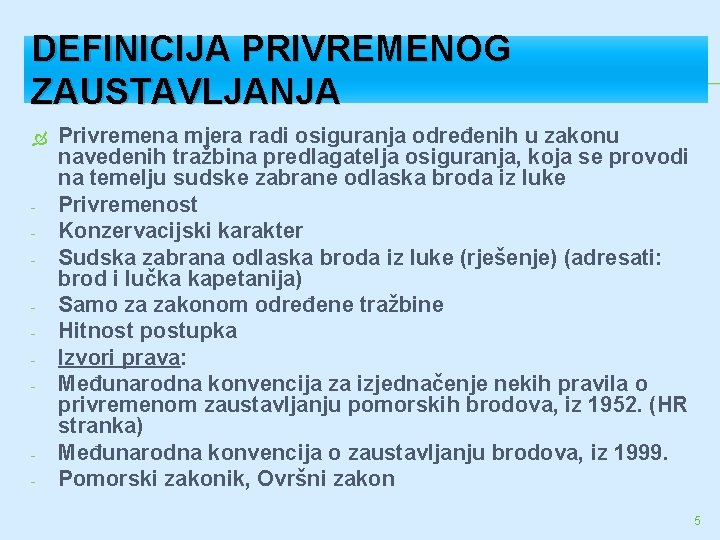 DEFINICIJA PRIVREMENOG ZAUSTAVLJANJA

Privremena mjera radi osiguranja određenih u zakonu navedenih tražbina predlagatelja osiguranja, koja se provodi na temelju sudske zabrane odlaska broda iz luke

- Privremenost
- Konzervacijski karakter
- Sudska zabrana odlaska broda iz luke (rješenje) (adresati: brod i lučka kapetanija)
- Samo za zakonom određene tražbine
- Hitnost postupka
- Izvori prava:
- Međunarodna konvencija za izjednačenje nekih pravila o privremenom zaustavljanju pomorskih brodova, iz 1952. (HR stranka)
- Međunarodna konvencija o zaustavljanju brodova, iz 1999.
- Pomorski zakonik, Ovršni zakon

5